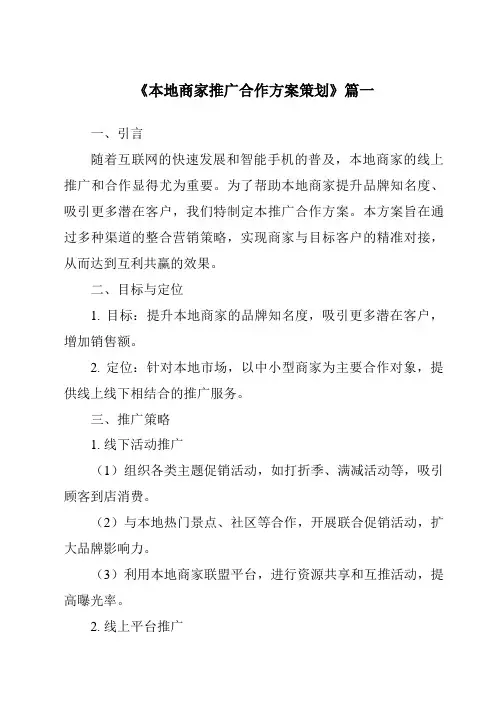 《本地商家推广合作方案策划》篇一

一、引言

随着互联网的快速发展和智能手机的普及，本地商家的线上推广和合作显得尤为重要。为了帮助本地商家提升品牌知名度、吸引更多潜在客户，我们特制定本推广合作方案。本方案旨在通过多种渠道的整合营销策略，实现商家与目标客户的精准对接，从而达到互利共赢的效果。

二、目标与定位

1. 目标：提升本地商家的品牌知名度，吸引更多潜在客户，增加销售额。

2. 定位：针对本地市场，以中小型商家为主要合作对象，提供线上线下相结合的推广服务。

三、推广策略

1. 线下活动推广

（1）组织各类主题促销活动，如打折季、满减活动等，吸引顾客到店消费。

（2）与本地热门景点、社区等合作，开展联合促销活动，扩大品牌影响力。

（3）利用本地商家联盟平台，进行资源共享和互推活动，提高曝光率。

2. 线上平台推广